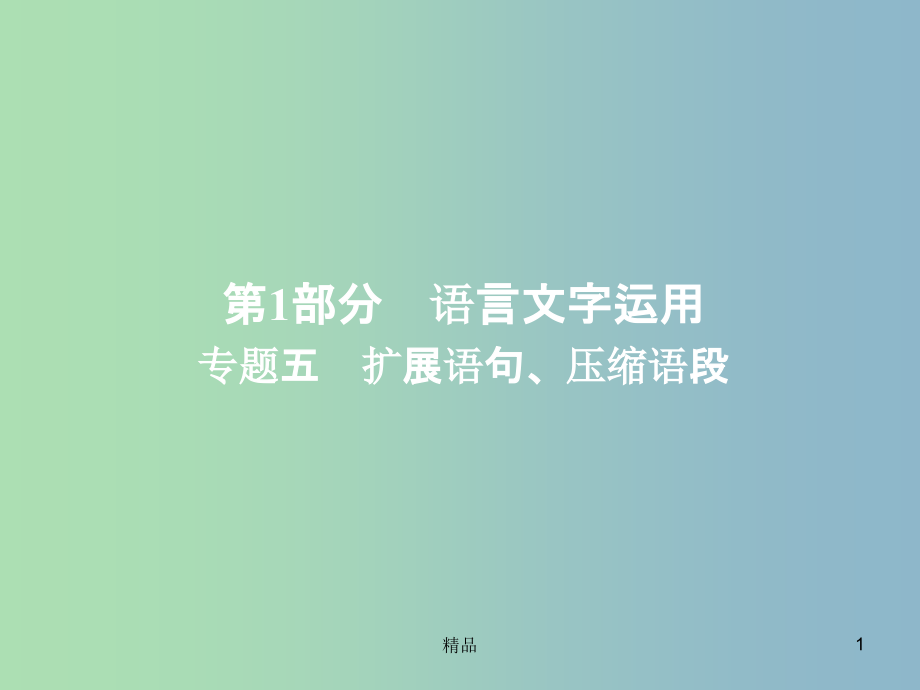 第1部分　语言文字运用
专题五　扩展语句、压缩语段

精品

1